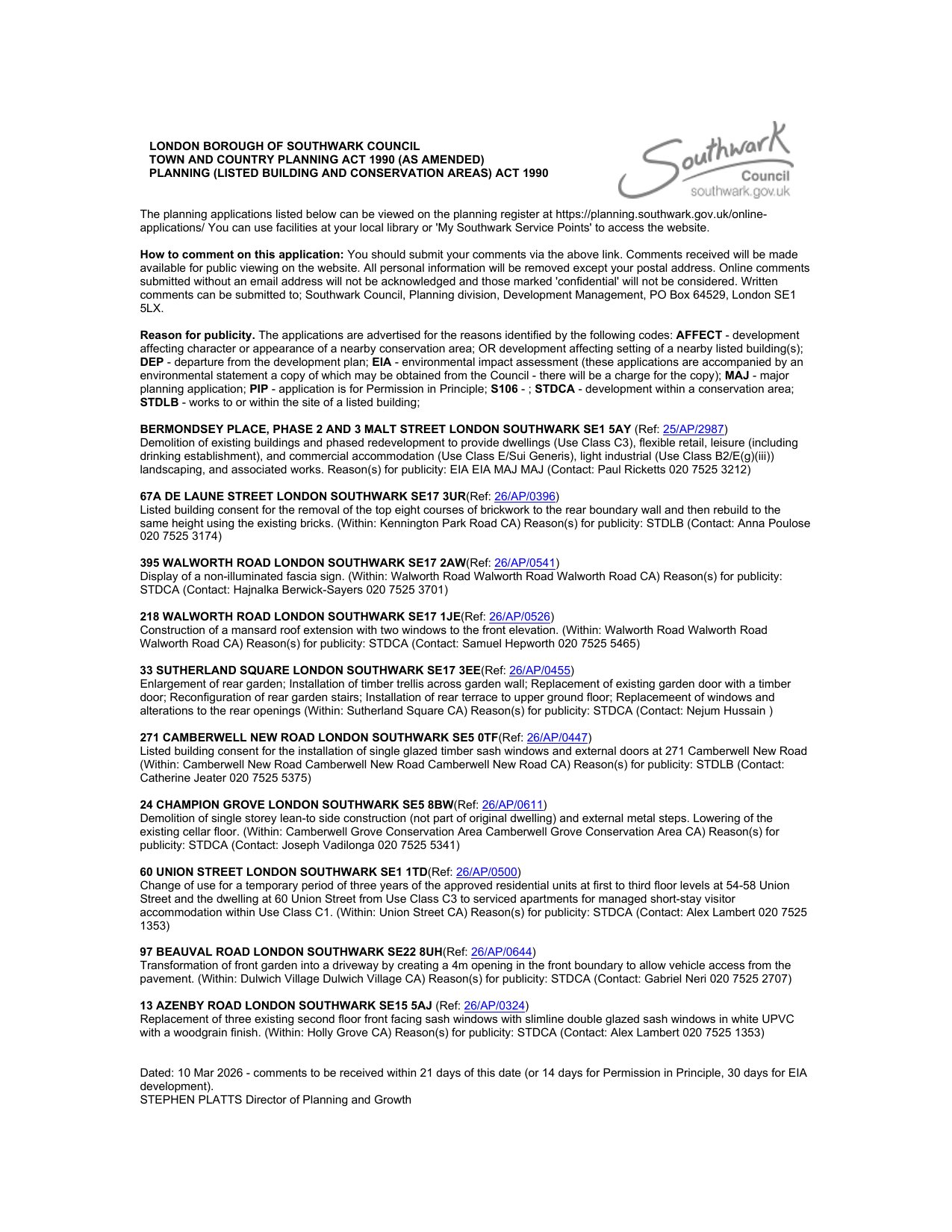 LONDON BOROUGH OF SOUTHWARK COUNCIL
TOWN AND COUNTRY PLANNING ACT 1990 (AS AMENDED)
PLANNING (LISTED BUILDING AND CONSERVATION AREAS) ACT 1990

Southwark Council southwark.gov.uk

The planning applications listed below can be viewed on the planning register at https://planning.southwark.gov.uk/online-applications/ You can use facilities at your local library or 'My Southwark Service Points' to access the website.

How to comment on this application: You should submit your comments via the above link. Comments received will be made available for public viewing on the website. All personal information will be removed except your postal address. Online comments submitted without an email address will not be acknowledged and those marked 'confidential' will not be considered. Written comments can be submitted to; Southwark Council, Planning division, Development Management, PO Box 64529, London SE1 5LX.

Reason for publicity. The applications are advertised for the reasons identified by the following codes: AFFECT - development affecting character or appearance of a nearby conservation area; OR development affecting setting of a nearby listed building(s); DEP - departure from the development plan; EIA - environmental impact assessment (these applications are accompanied by an environmental statement a copy of which may be obtained from the Council - there will be a charge for the copy); MAJ - major planning application; PIP - application is for Permission in Principle; S106 - ; STDCA - development within a conservation area; STDLB - works to or within the site of a listed building;

BERMONDSEY PLACE, PHASE 2 AND 3 MALT STREET LONDON SOUTHWARK SE1 5AY (Ref: 25/AP/2987)
Demolition of existing buildings and phased redevelopment to provide dwellings (Use Class C3), flexible retail, leisure (including drinking establishment), and commercial accommodation (Use Class E/Sui Generis), light industrial (Use Class B2/E(g)(iii)) landscaping, and associated works. Reason(s) for publicity: EIA EIA MAJ MAJ (Contact: Paul Ricketts 020 7525 3212)

67A DE LAUNE STREET LONDON SOUTHWARK SE17 3UR(Ref: 26/AP/0396)
Listed building consent for the removal of the top eight courses of brickwork to the rear boundary wall and then rebuild to the same height using the existing bricks. (Within: Kennington Park Road CA) Reason(s) for publicity: STDLB (Contact: Anna Poulose 020 7525 3174)

395 WALWORTH ROAD LONDON SOUTHWARK SE17 2AW(Ref: 26/AP/0541)
Display of a non-illuminated fascia sign. (Within: Walworth Road Walworth Road Walworth Road CA) Reason(s) for publicity: STDCA (Contact: Hajnalka Berwick-Sayers 020 7525 3701)

218 WALWORTH ROAD LONDON SOUTHWARK SE17 1JE(Ref: 26/AP/0526)
Construction of a mansard roof extension with two windows to the front elevation. (Within: Walworth Road Walworth Road Walworth Road CA) Reason(s) for publicity: STDCA (Contact: Samuel Hepworth 020 7525 5465)

33 SUTHERLAND SQUARE LONDON SOUTHWARK SE17 3EE(Ref: 26/AP/0455)
Enlargement of rear garden; Installation of timber trellis across garden wall; Replacement of existing garden door with a timber door; Reconfiguration of rear garden stairs; Installation of rear terrace to upper ground floor; Replacemeent of windows and alterations to the rear openings (Within: Sutherland Square CA) Reason(s) for publicity: STDCA (Contact: Nejum Hussain )

271 CAMBERWELL NEW ROAD LONDON SOUTHWARK SE5 0TF(Ref: 26/AP/0447)
Listed building consent for the installation of single glazed timber sash windows and external doors at 271 Camberwell New Road (Within: Camberwell New Road Camberwell New Road Camberwell New Road CA) Reason(s) for publicity: STDLB (Contact: Catherine Jeater 020 7525 5375)

24 CHAMPION GROVE LONDON SOUTHWARK SE5 8BW(Ref: 26/AP/0611)
Demolition of single storey lean-to side construction (not part of original dwelling) and external metal steps. Lowering of the existing cellar floor. (Within: Camberwell Grove Conservation Area Camberwell Grove Conservation Area CA) Reason(s) for publicity: STDCA (Contact: Joseph Vadilonga 020 7525 5341)

60 UNION STREET LONDON SOUTHWARK SE1 1TD(Ref: 26/AP/0500)
Change of use for a temporary period of three years of the approved residential units at first to third floor levels at 54-58 Union Street and the dwelling at 60 Union Street from Use Class C3 to serviced apartments for managed short-stay visitor accommodation within Use Class C1. (Within: Union Street CA) Reason(s) for publicity: STDCA (Contact: Alex Lambert 020 7525 1353)

97 BEAUVAL ROAD LONDON SOUTHWARK SE22 8UH(Ref: 26/AP/0644)
Transformation of front garden into a driveway by creating a 4m opening in the front boundary to allow vehicle access from the pavement. (Within: Dulwich Village Dulwich Village CA) Reason(s) for publicity: STDCA (Contact: Gabriel Neri 020 7525 2707)

13 AZENBY ROAD LONDON SOUTHWARK SE15 5AJ (Ref: 26/AP/0324)
Replacement of three existing second floor front facing sash windows with slimline double glazed sash windows in white UPVC with a woodgrain finish. (Within: Holly Grove CA) Reason(s) for publicity: STDCA (Contact: Alex Lambert 020 7525 1353)

Dated: 10 Mar 2026 - comments to be received within 21 days of this date (or 14 days for Permission in Principle, 30 days for EIA development).
STEPHEN PLATTS Director of Planning and Growth